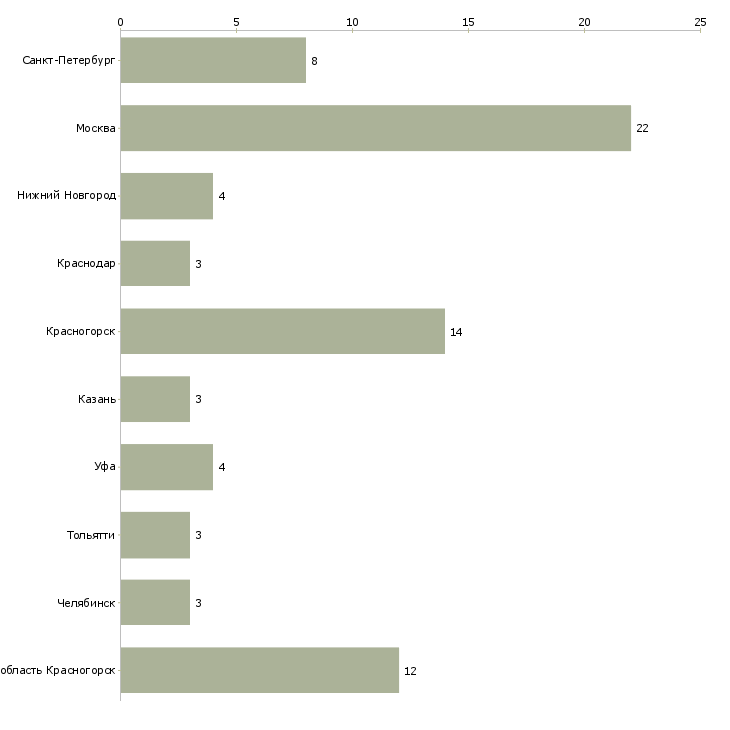 0 5 10 15 20 25

Санкт-Петербург 8
Москва 22
Нижний Новгород 4
Краснодар 3
Красногорск 14
Казань 3
Уфа 4
Тольятти 3
Челябинск 3
область Красногорск 12